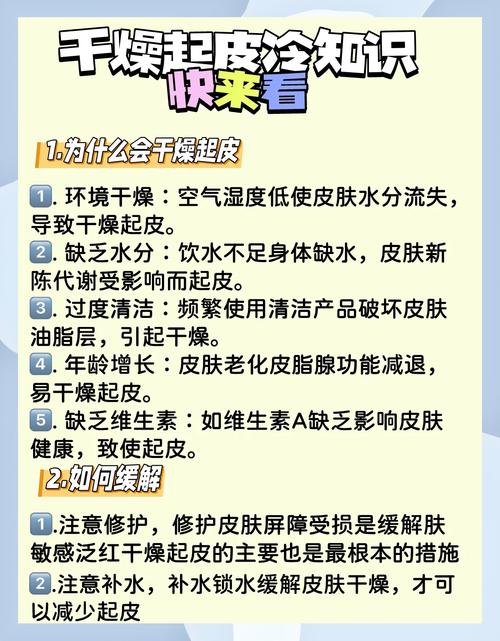 干燥起皮冷知识
快来看

1.为什么会干燥起皮

1. 环境干燥：空气湿度低使皮肤水分流失，导致干燥起皮。
2. 缺乏水分：饮水不足身体缺水，皮肤新陈代谢受影响而起皮。
3. 过度清洁：频繁使用清洁产品破坏皮肤油脂层，引起干燥。
4. 年龄增长：皮肤老化皮脂腺功能减退，易干燥起皮。
5. 缺乏维生素：如维生素A缺乏影响皮肤健康，致使起皮。

2.如何缓解

1.注意修护，修护皮肤屏障受损是缓解肤敏感泛红干燥起皮的主要也是最根本的措施
2.注意补水，补水锁水缓解皮肤干燥，才可以减少起皮